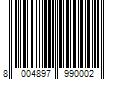 8 004897 990002